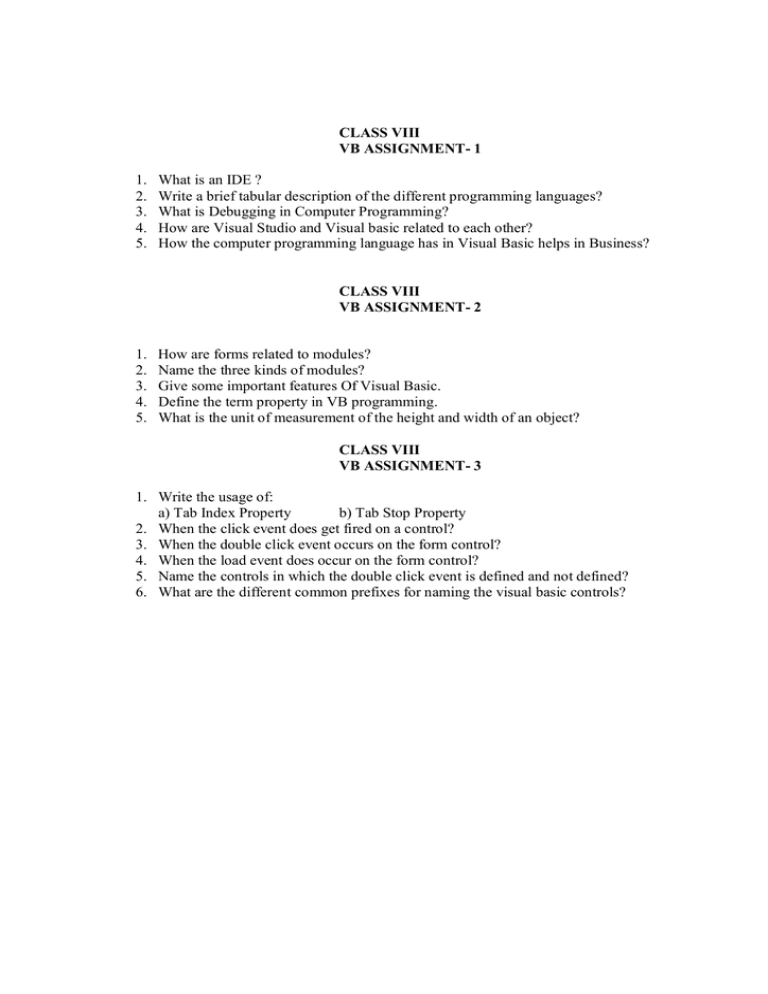 CLASS VIII
VB ASSIGNMENT- 1

1. What is an IDE ?
2. Write a brief tabular description of the different programming languages?
3. What is Debugging in Computer Programming?
4. How are Visual Studio and Visual basic related to each other?
5. How the computer programming language has in Visual Basic helps in Business?

CLASS VIII
VB ASSIGNMENT- 2

1. How are forms related to modules?
2. Name the three kinds of modules?
3. Give some important features Of Visual Basic.
4. Define the term property in VB programming.
5. What is the unit of measurement of the height and width of an object?

CLASS VIII
VB ASSIGNMENT- 3

1. Write the usage of:
a) Tab Index Property b) Tab Stop Property
2. When the click event does get fired on a control?
3. When the double click event occurs on the form control?
4. When the load event does occur on the form control?
5. Name the controls in which the double click event is defined and not defined?
6. What are the different common prefixes for naming the visual basic controls?